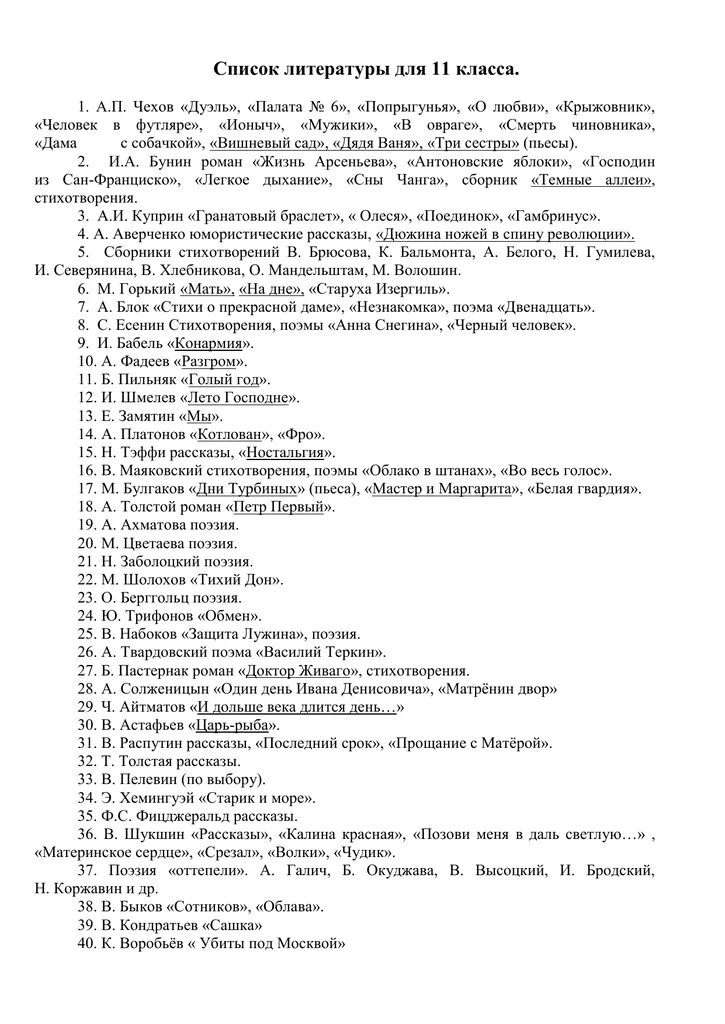 Список литературы для 11 класса.

1. А.П. Чехов «Дуэль», «Палата № 6», «Попрыгунья», «О любви», «Крыжовник», «Человек в футляре», «Ионыч», «Мужики», «В овраге», «Смерть чиновника», «Дама с собачкой», «Вишневый сад», «Дядя Ваня», «Три сестры» (пьесы).

2. И.А. Бунин роман «Жизнь Арсеньева», «Антоновские яблоки», «Господин из Сан-Франциско», «Легкое дыхание», «Сны Чанга», сборник «Темные аллеи», стихотворения.

3. А.И. Куприн «Гранатовый браслет», « Олеся», «Поединок», «Гамбринус».

4. А. Аверченко юмористические рассказы, «Дюжина ножей в спину революции».

5. Сборники стихотворений В. Брюсова, К. Бальмонта, А. Белого, Н. Гумилева, И. Северянина, В. Хлебникова, О. Мандельштам, М. Волошин.

6. М. Горький «Мать», «На дне», «Старуха Изергиль».

7. А. Блок «Стихи о прекрасной даме», «Незнакомка», поэма «Двенадцать».

8. С. Есенин Стихотворения, поэмы «Анна Снегина», «Черный человек».

9. И. Бабель «Конармия».

10. А. Фадеев «Разгром».

11. Б. Пильняк «Голый год».

12. И. Шмелев «Лето Господне».

13. Е. Замятин «Мы».

14. А. Платонов «Котлован», «Фро».

15. Н. Тэффи рассказы, «Ностальгия».

16. В. Маяковский стихотворения, поэмы «Облако в штанах», «Во весь голос».

17. М. Булгаков «Дни Турбиных» (пьеса), «Мастер и Маргарита», «Белая гвардия».

18. А. Толстой роман «Петр Первый».

19. А. Ахматова поэзия.

20. М. Цветаева поэзия.

21. Н. Заболоцкий поэзия.

22. М. Шолохов «Тихий Дон».

23. О. Берггольц поэзия.

24. Ю. Трифонов «Обмен».

25. В. Набоков «Защита Лужина», поэзия.

26. А. Твардовский поэма «Василий Теркин».

27. Б. Пастернак роман «Доктор Живаго», стихотворения.

28. А. Солженицын «Один день Ивана Денисовича», «Матрёнин двор»

29. Ч. Айтматов «И дольше века длится день…»

30. В. Астафьев «Царь-рыба».

31. В. Распутин рассказы, «Последний срок», «Прощание с Матёрой».

32. Т. Толстая рассказы.

33. В. Пелевин (по выбору).

34. Э. Хемингуэй «Старик и море».

35. Ф.С. Фицджеральд рассказы.

36. В. Шукшин «Рассказы», «Калина красная», «Позови меня в даль светлую…» , «Материнское сердце», «Срезал», «Волки», «Чудик».

37. Поэзия «оттепели». А. Галич, Б. Окуджава, В. Высоцкий, И. Бродский, Н. Коржавин и др.

38. В. Быков «Сотников», «Облава».

39. В. Кондратьев «Сашка»

40. К. Воробьёв « Убиты под Москвой»